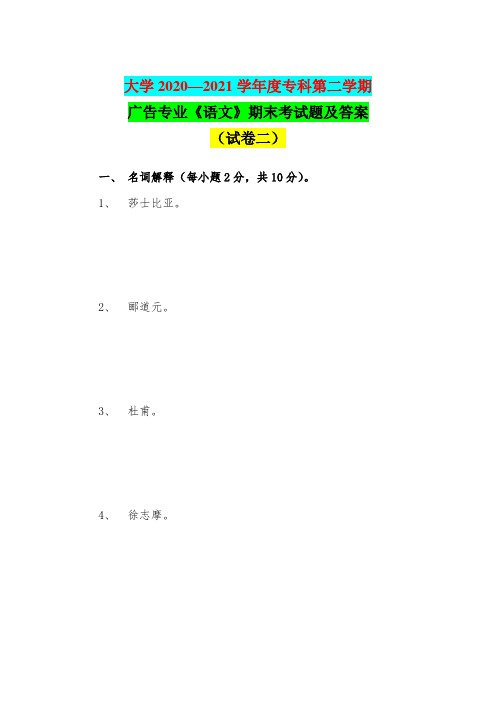 大学 2020—2021 学年度专科第二学期

广告专业《语文》期末考试题及答案

（试卷二）

一、 名词解释（每小题 2 分，共 10 分）。

1、 莎士比亚。

2、 郦道元。

3、 杜甫。

4、 徐志摩。